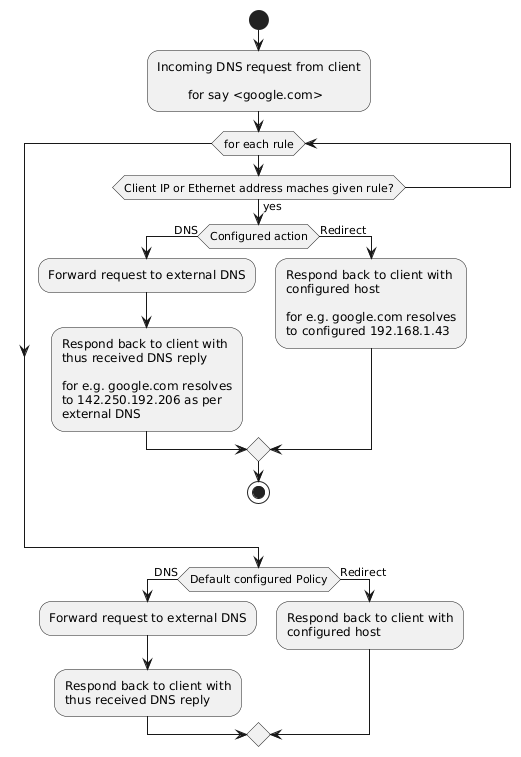 Incoming DNS request from client

for say <google.com>

for each rule

Client IP or Ethernet address maches given rule?

yes

DNS

Configured action

Redirect

Forward request to external DNS

Respond back to client with thus received DNS reply

for e.g. google.com resolves to 142.250.192.206 as per external DNS

Respond back to client with configured host

for e.g. google.com resolves to configured 192.168.1.43

DNS

Default configured Policy

Redirect

Forward request to external DNS

Respond back to client with thus received DNS reply

Respond back to client with configured host